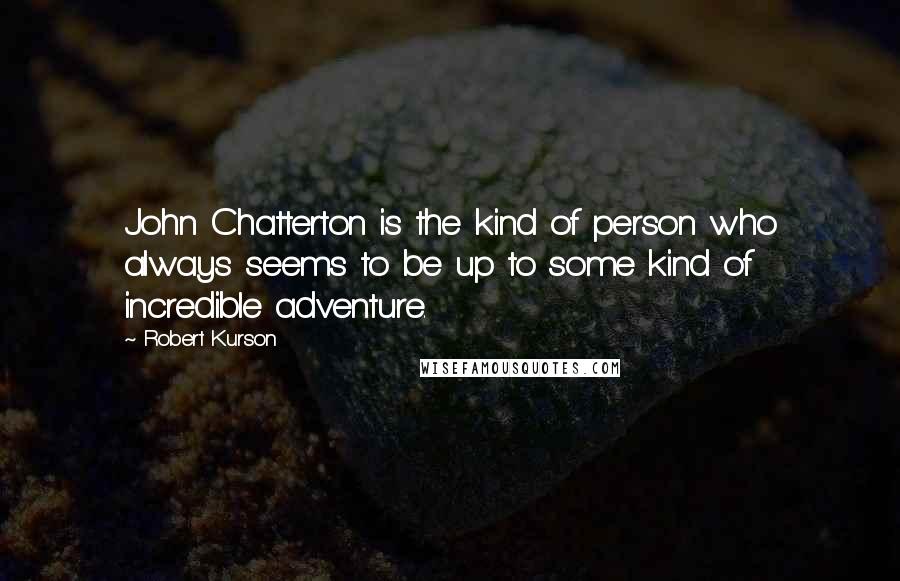 John Chatterton is the kind of person who always seems to be up to some kind of incredible adventure.

~ Robert Kurson

WISEFAMOUSQUOTES.COM